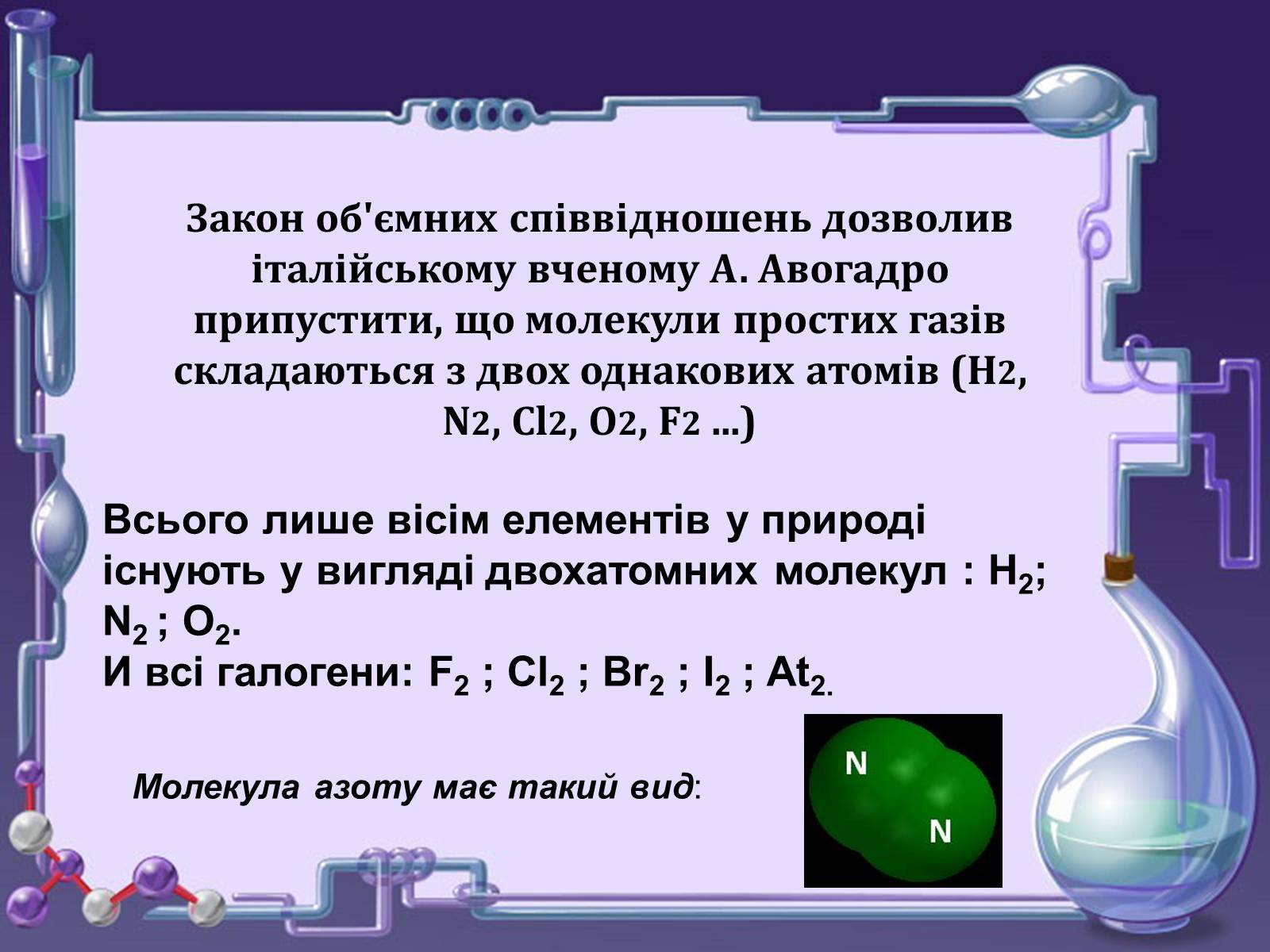 Закон об'ємних співвідношень дозволив італійському вченому А. Авогадро припустити, що молекули простих газів складаються з двох однакових атомів (H2, N2, Cl2, O2, F2 ...)

Всього лише вісім елементів у природі існують у вигляді двохатомних молекул : $H_2$; $N_2$ ; $O_2$.
И всі галогени: $F_2$ ; $Cl_2$ ; $Br_2$ ; $I_2$ ; $At_2$.

Молекула азоту має такий вид:

N

N